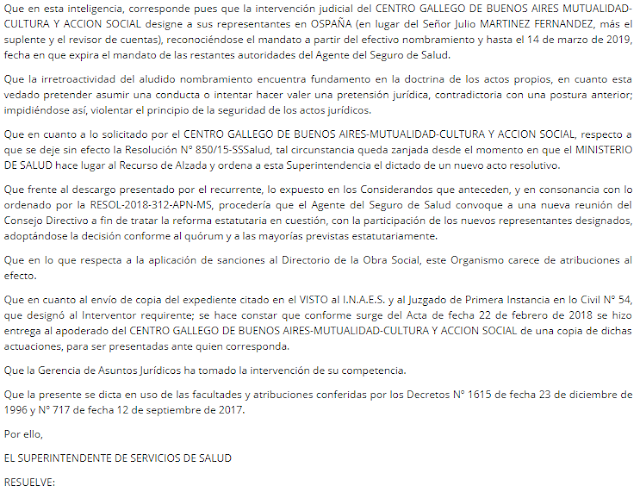 Que en esta inteligencia, corresponde pues que la intervención judicial del CENTRO GALLEGO DE BUENOS AIRES MUTUALIDAD-CULTURA Y ACCION SOCIAL designe a sus representantes en OSPAÑA (en lugar del Señor Julio MARTINEZ FERNANDEZ, más el suplente y el revisor de cuentas), reconociéndose el mandato a partir del efectivo nombramiento y hasta el 14 de marzo de 2019, fecha en que expira el mandato de las restantes autoridades del Agente del Seguro de Salud.

Que la irretroactividad del aludido nombramiento encuentra fundamento en la doctrina de los actos propios, en cuanto esta vedado pretender asumir una conducta o intentar hacer valer una pretensión jurídica, contradictoria con una postura anterior; impidiéndose así, violentar el principio de la seguridad de los actos jurídicos.

Que en cuanto a lo solicitado por el CENTRO GALLEGO DE BUENOS AIRES-MUTUALIDAD-CULTURA Y ACCION SOCIAL, respecto a que se deje sin efecto la Resolución N° 850/15-SSSalud, tal circunstancia queda zanjada desde el momento en que el MINISTERIO DE SALUD hace lugar al Recurso de Alzada y ordena a esta Superintendencia el dictado de un nuevo acto resolutivo.

Que frente al descargo presentado por el recurrente, lo expuesto en los Considerandos que anteceden, y en consonancia con lo ordenado por la RESOL-2018-312-APN-MS, procedería que el Agente del Seguro de Salud convoque a una nueva reunión del Consejo Directivo a fin de tratar la reforma estatutaria en cuestión, con la participación de los nuevos representantes designados, adoptándose la decisión conforme al quórum y a las mayorías previstas estatutariamente.

Que en lo que respecta a la aplicación de sanciones al Directorio de la Obra Social, este Organismo carece de atribuciones al efecto.

Que en cuanto al envío de copia del expediente citado en el VISTO al I.N.A.E.S. y al Juzgado de Primera Instancia en lo Civil N° 54, que designó al Interventor requirente; se hace constar que conforme surge del Acta de fecha 22 de febrero de 2018 se hizo entrega al apoderado del CENTRO GALLEGO DE BUENOS AIRES-MUTUALIDAD-CULTURA Y ACCION SOCIAL de una copia de dichas actuaciones, para ser presentadas ante quien corresponda.

Que la Gerencia de Asuntos Jurídicos ha tomado la intervención de su competencia.

Que la presente se dicta en uso de las facultades y atribuciones conferidas por los Decretos N° 1615 de fecha 23 de diciembre de 1996 y N° 717 de fecha 12 de septiembre de 2017.

Por ello,

EL SUPERINTENDENTE DE SERVICIOS DE SALUD

RESUELVE: